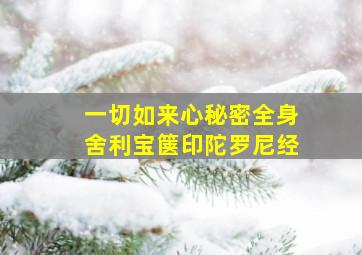 一切如来心秘密全身
舍利宝箧印陀罗尼经